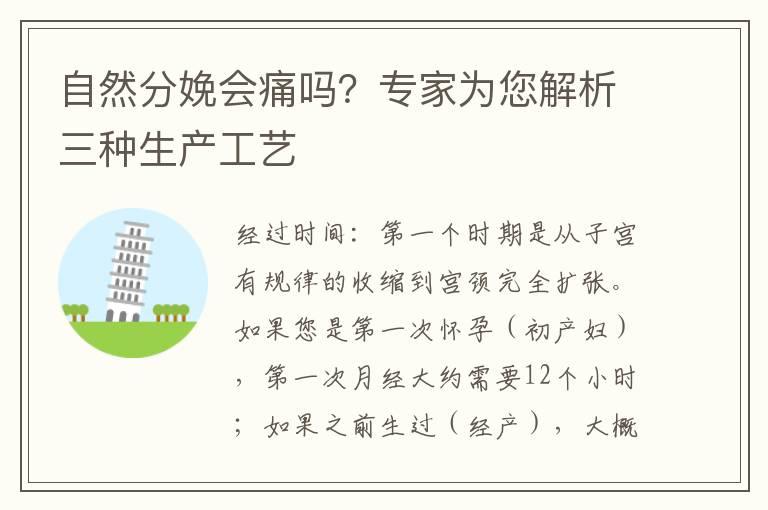 自然分娩会痛吗？专家为您解析三种生产工艺

经过时间：第一个时期是从子宫有规律的收缩到宫颈完全扩张。如果您是第一次怀孕（初产妇），第一次月经大约需要12个小时；如果之前生过（经产），大概